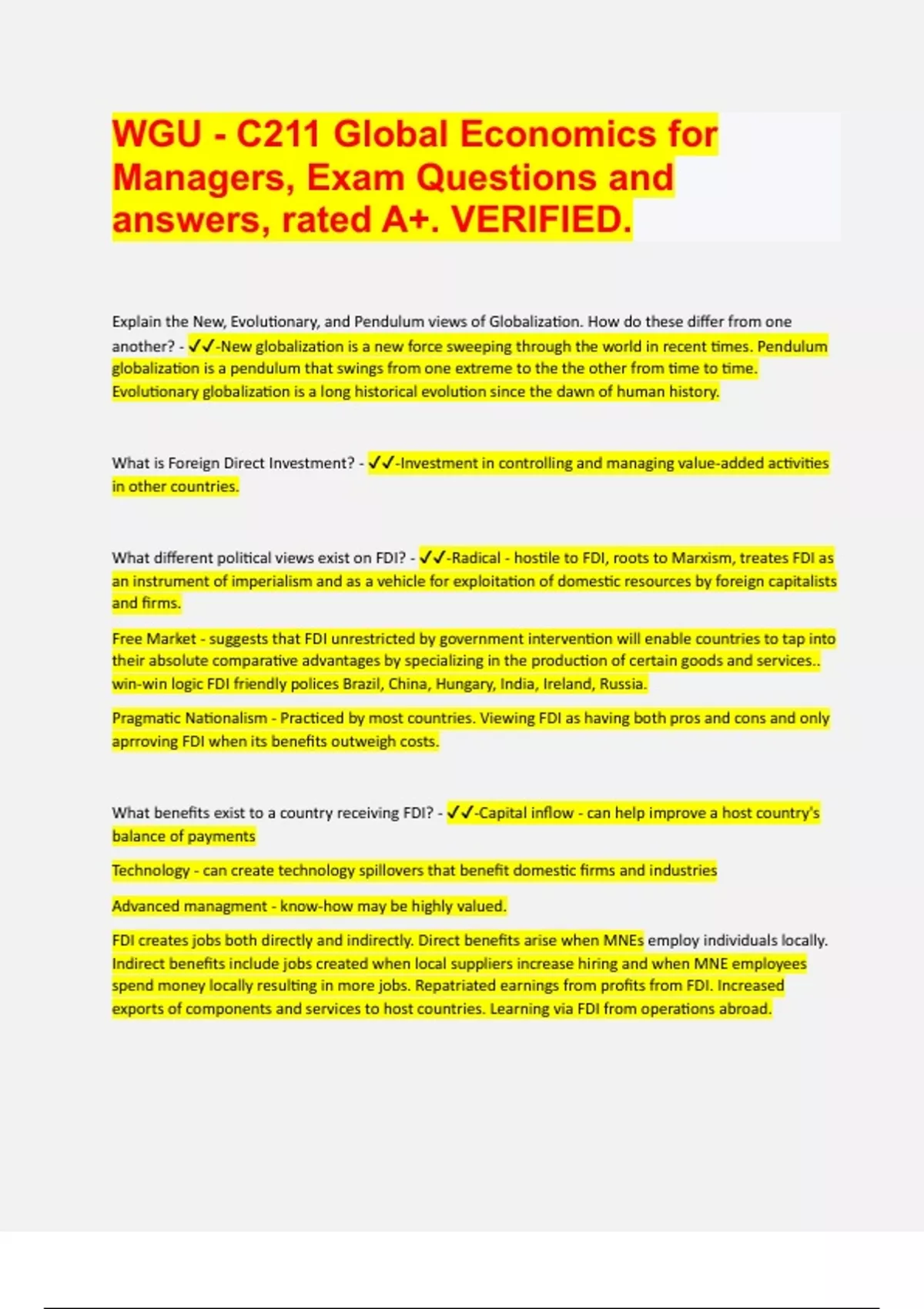 WGU - C211 Global Economics for Managers, Exam Questions and answers, rated A+. VERIFIED.

Explain the New, Evolutionary, and Pendulum views of Globalization. How do these differ from one another? - ✓✓-New globalization is a new force sweeping through the world in recent times. Pendulum globalization is a pendulum that swings from one extreme to the the other from time to time. Evolutionary globalization is a long historical evolution since the dawn of human history.

What is Foreign Direct Investment? - ✓✓-Investment in controlling and managing value-added activities in other countries.

What different political views exist on FDI? - ✓✓-Radical - hostile to FDI, roots to Marxism, treates FDI as an instrument of imperialism and as a vehicle for exploitation of domestic resources by foreign capitalists and firms.

Free Market - suggests that FDI unrestricted by government intervention will enable countries to tap into their absolute comparative advantages by specializing in the production of certain goods and services.. win-win logic FDI friendly polices Brazil, China, Hungary, India, Ireland, Russia.

Pragmatic Nationalism - Practiced by most countries. Viewing FDI as having both pros and cons and only aprroving FDI when its benefits outweigh costs.

What benefits exist to a country receiving FDI? - ✓✓-Capital inflow - can help improve a host country's balance of payments

Technology - can create technology spillovers that benefit domestic firms and industries

Advanced managment - know-how may be highly valued.

FDI creates jobs both directly and indirectly. Direct benefits arise when MNEs employ individuals locally. Indirect benefits include jobs created when local suppliers increase hiring and when MNE employees spend money locally resulting in more jobs. Repatriated earnings from profits from FDI. Increased exports of components and services to host countries. Learning via FDI from operations abroad.